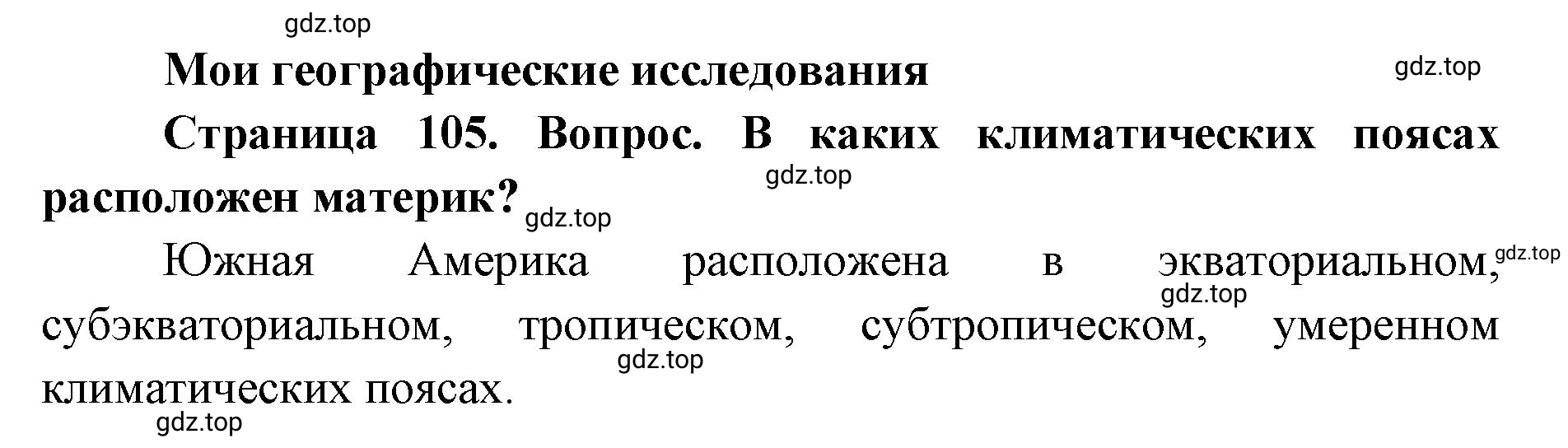 gdz.top

Мои географические исследования

gdz.top

Страница 105. Вопрос. В каких климатических поясах расположен материк?

gdz.top

gdz.top

Южная Америка расположена в экваториальном, субэкваториальном, тропическом, субтропическом, умеренном климатических поясах.

gdz.top

gdz.top

gdz.top

gdz.top